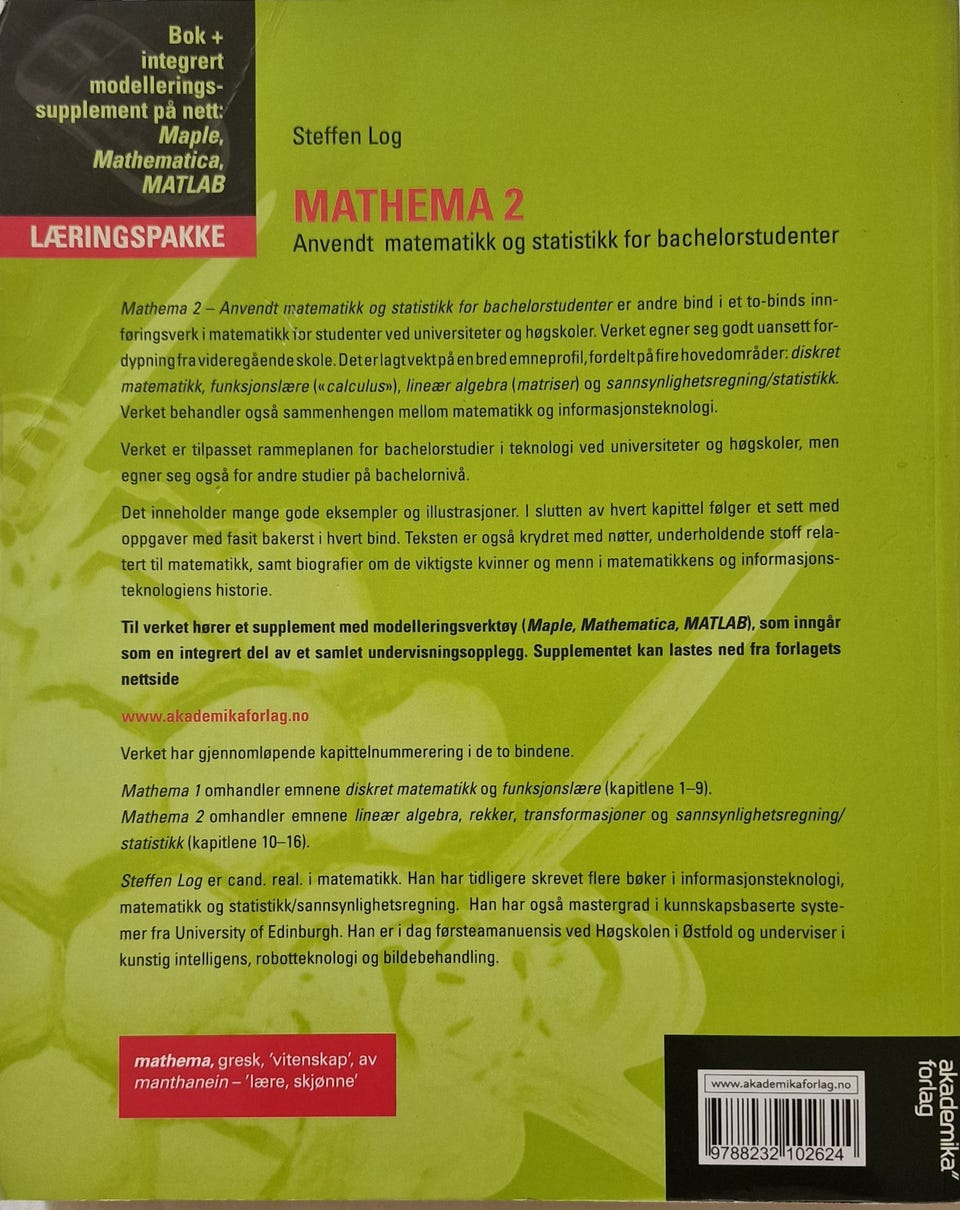 Bok + integrert modelleringssupplement på nett: Maple, Mathematica, MATLAB

LÆRINGSPAKKE

Steffen Log

MATHEMA 2

Anvendt matematikk og statistikk for bachelorstudenter

Mathema 2 – Anvendt matematikk og statistikk for bachelorstudenter er andre bind i et to-binds innføringsverk i matematikk for studenter ved universiteter og høgskoler. Verket egner seg godt uansett fordypning fra videregående skole. Det er lagt vekt på en bred emneprofil, fordelt på fire hovedområder: diskret matematikk, funksjonslære («calculus»), lineær algebra (matriser) og sannsynlighetsregning/statistikk. Verket behandler også sammenhengen mellom matematikk og informasjonsteknologi.

Verket er tilpasset rammeplanen for bachelorstudier i teknologi ved universiteter og høgskoler, men egner seg også for andre studier på bachelornivå.

Det inneholder mange gode eksempler og illustrasjoner. I slutten av hvert kapittel følger et sett med oppgaver med fasit bakerst i hvert bind. Teksten er også krydret med nøtter, underholdende stoff relatert til matematikk, samt biografier om de viktigste kvinner og menn i matematikkens og informasjonsteknologiens historie.

Til verket hører et supplement med modelleringsverktøy (Maple, Mathematica, MATLAB), som inngår som en integrert del av et samlet undervisningsopplegg. Supplementet kan lastes ned fra forlagets nettside

www.akademikaforlag.no

Verket har gjennomløpende kapittelnummerering i de to bindene.

Mathema 1 omhandler emnene diskret matematikk og funksjonslære (kapitlene 1–9).
Mathema 2 omhandler emnene lineær algebra, rekker, transformasjoner og sannsynlighetsregning/statistikk (kapitlene 10–16).

Steffen Log er cand. real. i matematikk. Han har tidligere skrevet flere bøker i informasjonsteknologi, matematikk og statistikk/sannsynlighetsregning. Han har også mastergrad i kunnskapsbaserte systemer fra University of Edinburgh. Han er i dag førsteamanuensis ved Høgskolen i Østfold og underviser i kunstig intelligens, robotteknologi og bildebehandling.

mathema, gresk, 'vitenskap', av manthanein – 'lære, skjønne'

www.akademikaforlag.no

9788232102624

akademika forlag